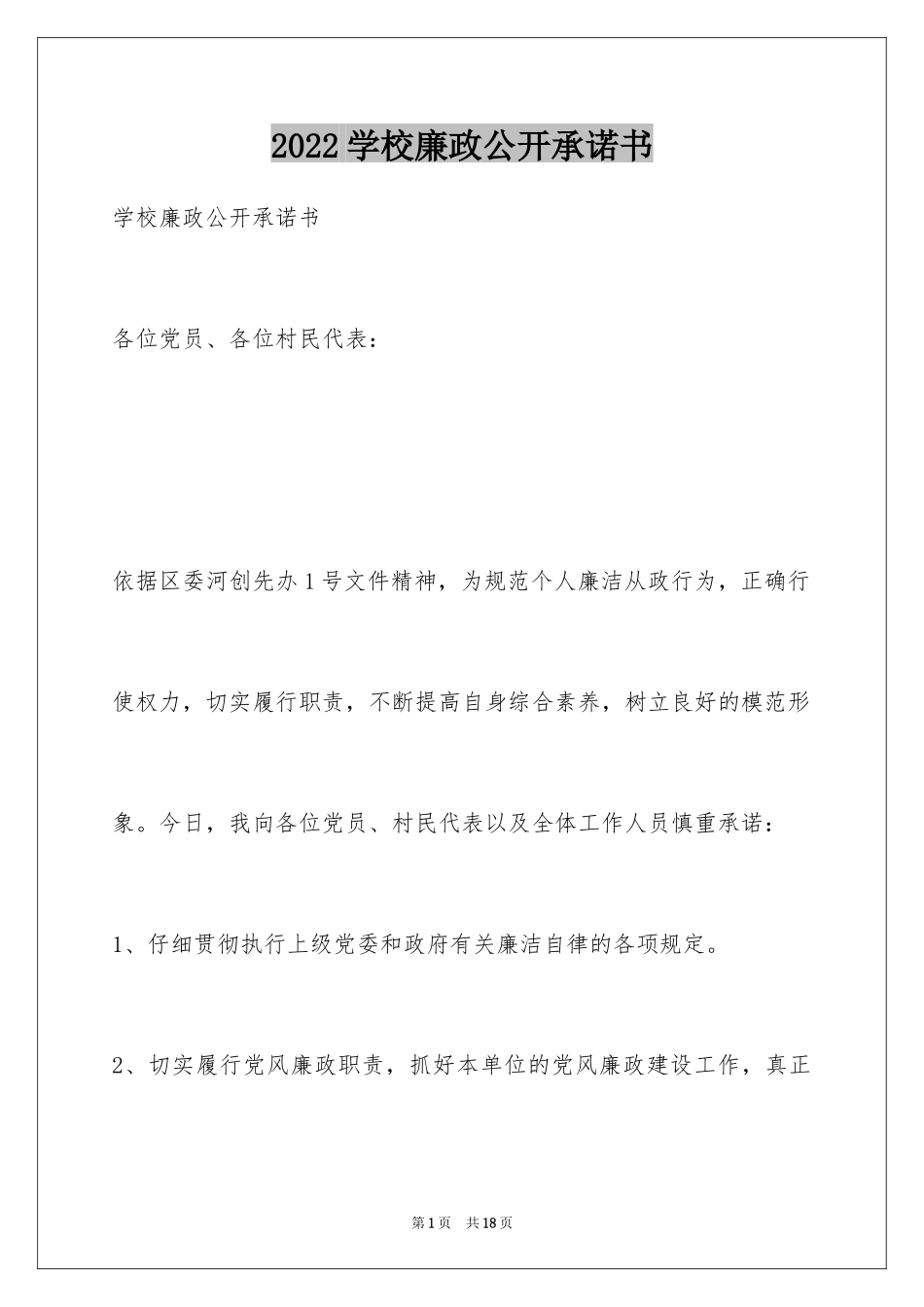 2022学校廉政公开承诺书

学校廉政公开承诺书

各位党员、各位村民代表：

依据区委河创先办1号文件精神，为规范个人廉洁从政行为，正确行使权力，切实履行职责，不断提高自身综合素养，树立良好的模范形象。今日，我向各位党员、村民代表以及全体工作人员慎重承诺：

1、仔细贯彻执行上级党委和政府有关廉洁自律的各项规定。

2、切实履行党风廉政职责，抓好本单位的党风廉政建设工作，真正

第1页 共18页